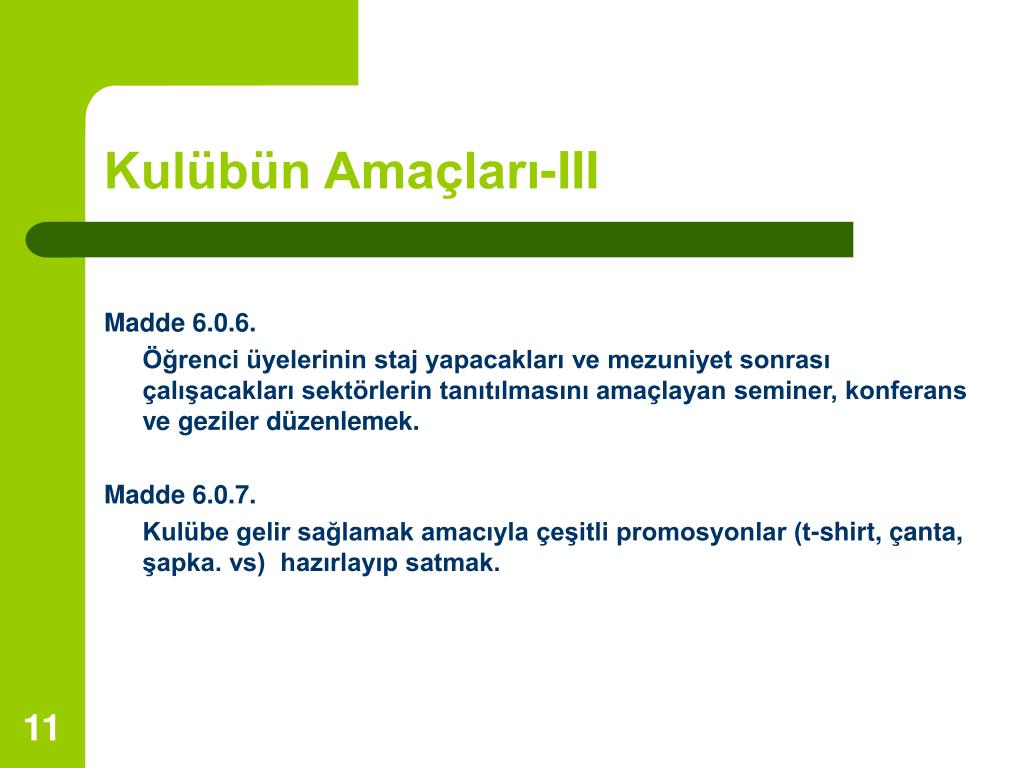 Kulübün Amaçları-III

Madde 6.0.6.

Öğrenci üyelerinin staj yapacakları ve mezuniyet sonrası çalışacakları sektörlerin tanıtılmasını amaçlayan seminer, konferans ve geziler düzenlemek.

Madde 6.0.7.

Kulübe gelir sağlamak amacıyla çeşitli promosyonlar (t-shirt, çanta, şapka. vs) hazırlayıp satmak.

11